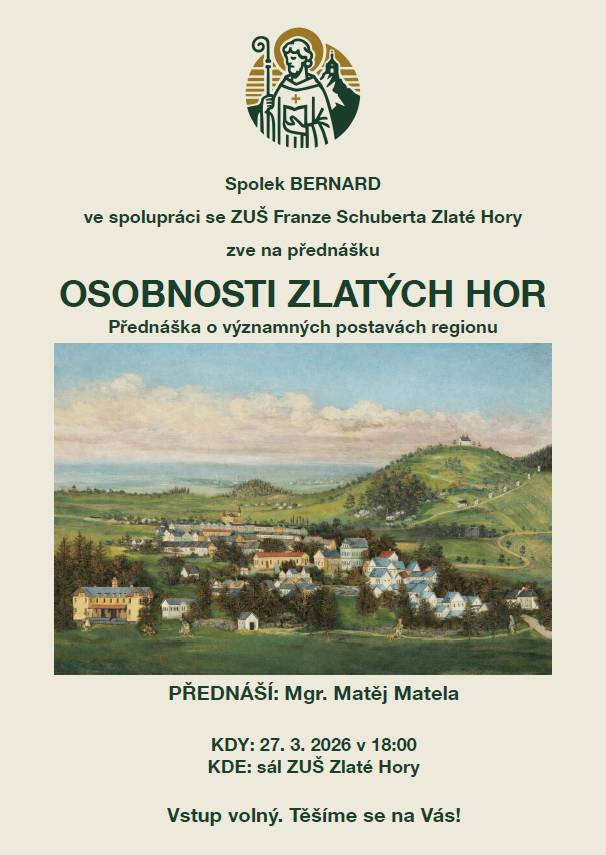 Spolek BERNARD
ve spolupráci se ZUŠ Franze Schuberta Zlaté Hory
zve na přednášku

OSOBNOSTI ZLATÝCH HOR

Přednáška o významných postavách regionu

PŘEDNÁŠÍ: Mgr. Matěj Matela

KDY: 27. 3. 2026 v 18:00
KDE: sál ZUŠ Zlaté Hory

Vstup volný. Těšíme se na Vás!